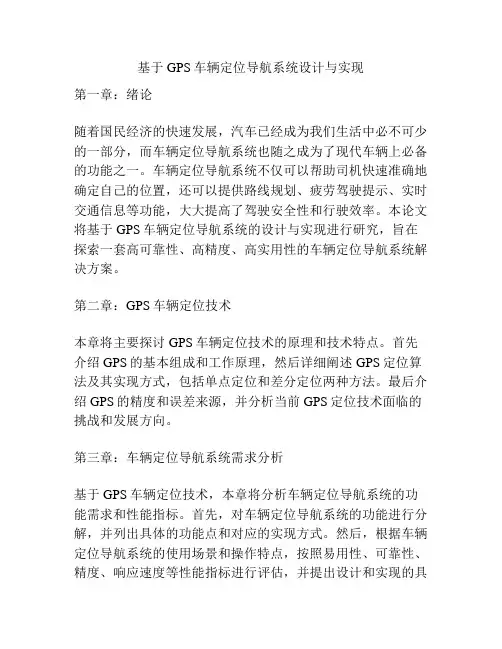 基于 GPS 车辆定位导航系统设计与实现

第一章：绪论

随着国民经济的快速发展，汽车已经成为我们生活中必不可少的一部分，而车辆定位导航系统也随之成为了现代车辆上必备的功能之一。车辆定位导航系统不仅可以帮助司机快速准确地确定自己的位置，还可以提供路线规划、疲劳驾驶提示、实时交通信息等功能，大大提高了驾驶安全性和行驶效率。本论文将基于 GPS 车辆定位导航系统的设计与实现进行研究，旨在探索一套高可靠性、高精度、高实用性的车辆定位导航系统解决方案。

第二章：GPS 车辆定位技术

本章将主要探讨 GPS 车辆定位技术的原理和技术特点。首先介绍 GPS 的基本组成和工作原理，然后详细阐述 GPS 定位算法及其实现方式，包括单点定位和差分定位两种方法。最后介绍 GPS 的精度和误差来源，并分析当前 GPS 定位技术面临的挑战和发展方向。

第三章：车辆定位导航系统需求分析

基于 GPS 车辆定位技术，本章将分析车辆定位导航系统的功能需求和性能指标。首先，对车辆定位导航系统的功能进行分解，并列出具体的功能点和对应的实现方式。然后，根据车辆定位导航系统的使用场景和操作特点，按照易用性、可靠性、精度、响应速度等性能指标进行评估，并提出设计和实现的具